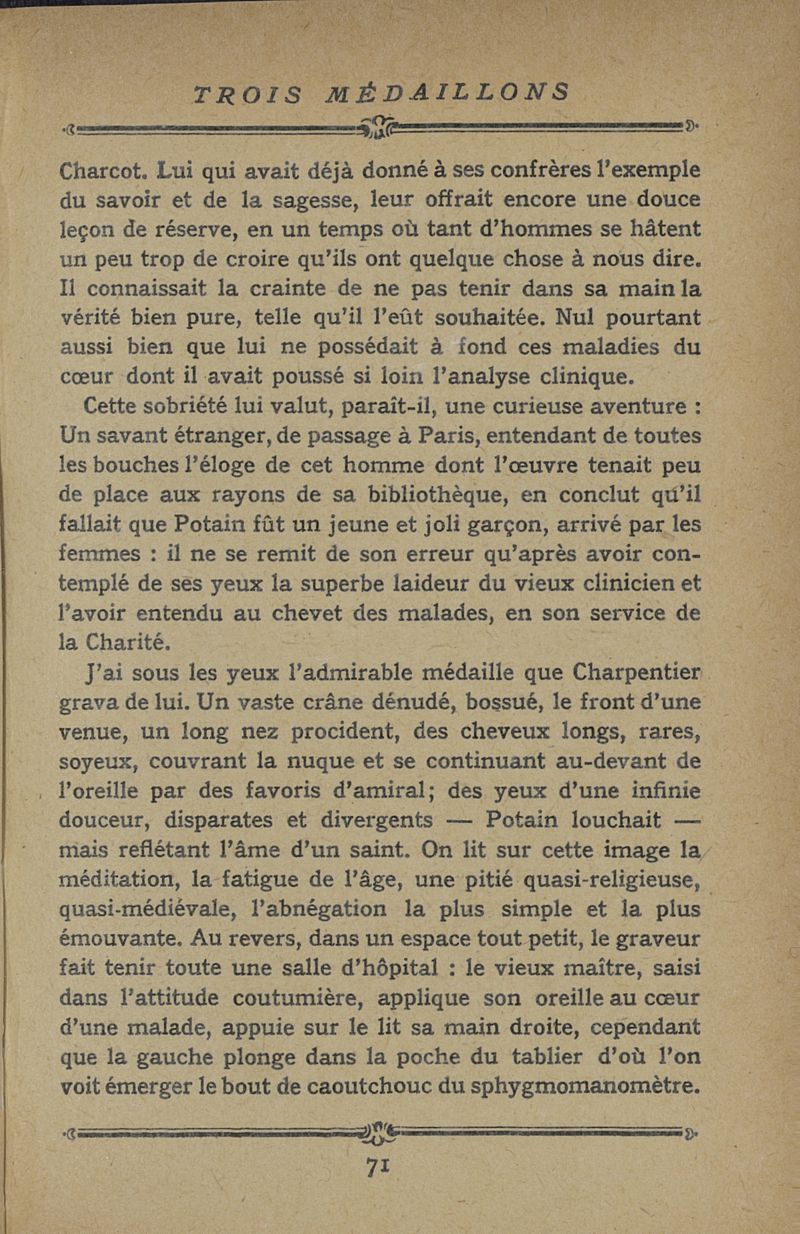 TROIS MÉDAILLONS

Charcot. Lui qui avait déjà donné à ses confrères l'exemple du savoir et de la sagesse, leur offrait encore une douce leçon de réserve, en un temps où tant d'hommes se hâtent un peu trop de croire qu'ils ont quelque chose à nous dire. Il connaissait la crainte de ne pas tenir dans sa main la vérité bien pure, telle qu'il l'eût souhaitée. Nul pourtant aussi bien que lui ne possédait à fond ces maladies du cœur dont il avait poussé si loin l'analyse clinique.

Cette sobriété lui valut, paraît-il, une curieuse aventure : Un savant étranger, de passage à Paris, entendant de toutes les bouches l'éloge de cet homme dont l'œuvre tenait peu de place aux rayons de sa bibliothèque, en conclut qu'il fallait que Potain fût un jeune et joli garçon, arrivé par les femmes : il ne se remit de son erreur qu'après avoir contemplé de ses yeux la superbe laideur du vieux clinicien et l'avoir entendu au chevet des malades, en son service de la Charité.

J'ai sous les yeux l'admirable médaille que Charpentier grava de lui. Un vaste crâne dénudé, bossué, le front d'une venue, un long nez procident, des cheveux longs, rares, soyeux, couvrant la nuque et se continuant au-devant de l'oreille par des favoris d'amiral; des yeux d'une infinie douceur, disparates et divergents — Potain louchait — mais reflétant l'âme d'un saint. On lit sur cette image la méditation, la fatigue de l'âge, une pitié quasi-religieuse, quasi-médiévale, l'abnégation la plus simple et la plus émouvante. Au revers, dans un espace tout petit, le graveur fait tenir toute une salle d'hôpital : le vieux maître, saisi dans l'attitude coutumière, applique son oreille au cœur d'une malade, appuie sur le lit sa main droite, cependant que la gauche plonge dans la poche du tablier d'où l'on voit émerger le bout de caoutchouc du sphygmomanomètre.

71